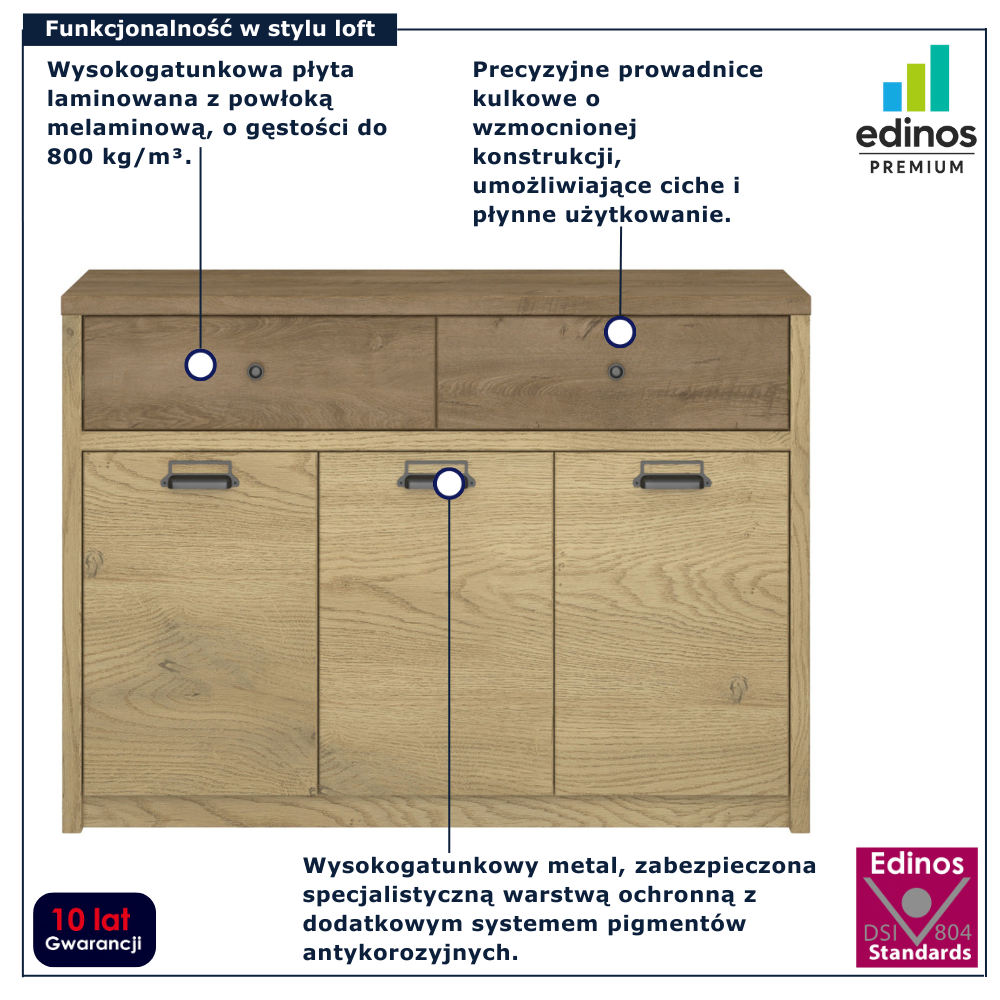 Funkcjonalność w stylu loft

Wysokogatunkowa płyta laminowana z powłoką melaminową, o gęstości do 800 kg/m³.

Precyzyjne prowadnice kulkowe o wzmocnionej konstrukcji, umożliwiające ciche i płynne użytkowanie.

edinos
PREMIUM

Wysokogatunkowy metal, zabezpieczona specjalistyczną warstwą ochronną z dodatkowym systemem pigmentów antykorozyjnych.

10 lat
Gwarancji

Edinos
DSI 804
Standards